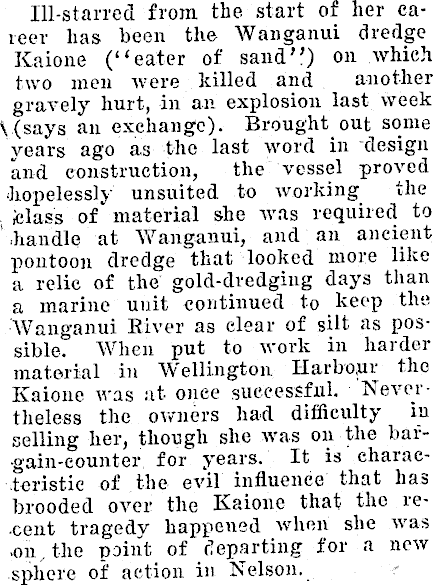 Ill-starred from the start of her career has been the Wanganui dredge Kaione ("eater of sand") on which two men were killed and another gravely hurt, in an explosion last week (says an exchange). Brought out some years ago as the last word in design and construction, the vessel proved hopelessly unsuited to working the class of material she was required to handle at Wanganui, and an ancient pontoon dredge that looked more like a relic of the gold-dredging days than a marine unit continued to keep the Wanganui River as clear of silt as possible. When put to work in harder material in Wellington Harbour the Kaione was at once successful. Nevertheless the owners had difficulty in selling her, though she was on the bargain-counter for years. It is characteristic of the evil influence that has brooded over the Kaione that the recent tragedy happened when she was on the point of departing for a new sphere of action in Nelson.